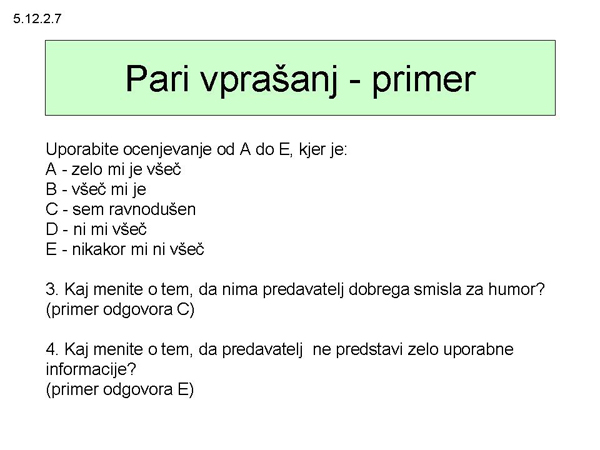 5.12.2.7

Pari vprašanj - primer

Uporabite ocenjevanje od A do E, kjer je:
A - zelo mi je všeč
B - všeč mi je
C - sem ravnodušen
D - ni mi všeč
E - nikakor mi ni všeč

3. Kaj menite o tem, da nima predavatelj dobrega smisla za humor?
(primer odgovora C)

4. Kaj menite o tem, da predavatelj ne predstavi zelo uporabne informacije?
(primer odgovora E)